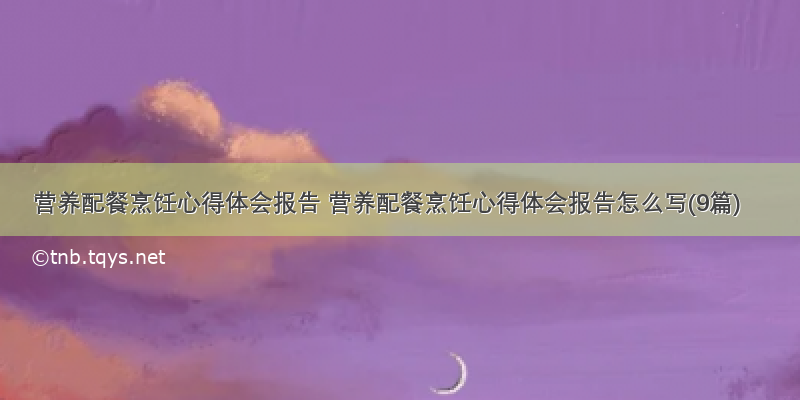 营养配餐烹饪心得体会报告 营养配餐烹饪心得体会报告怎么写(9篇)

©tnb.tqys.net